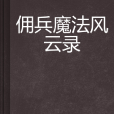 佣兵魔法风云录